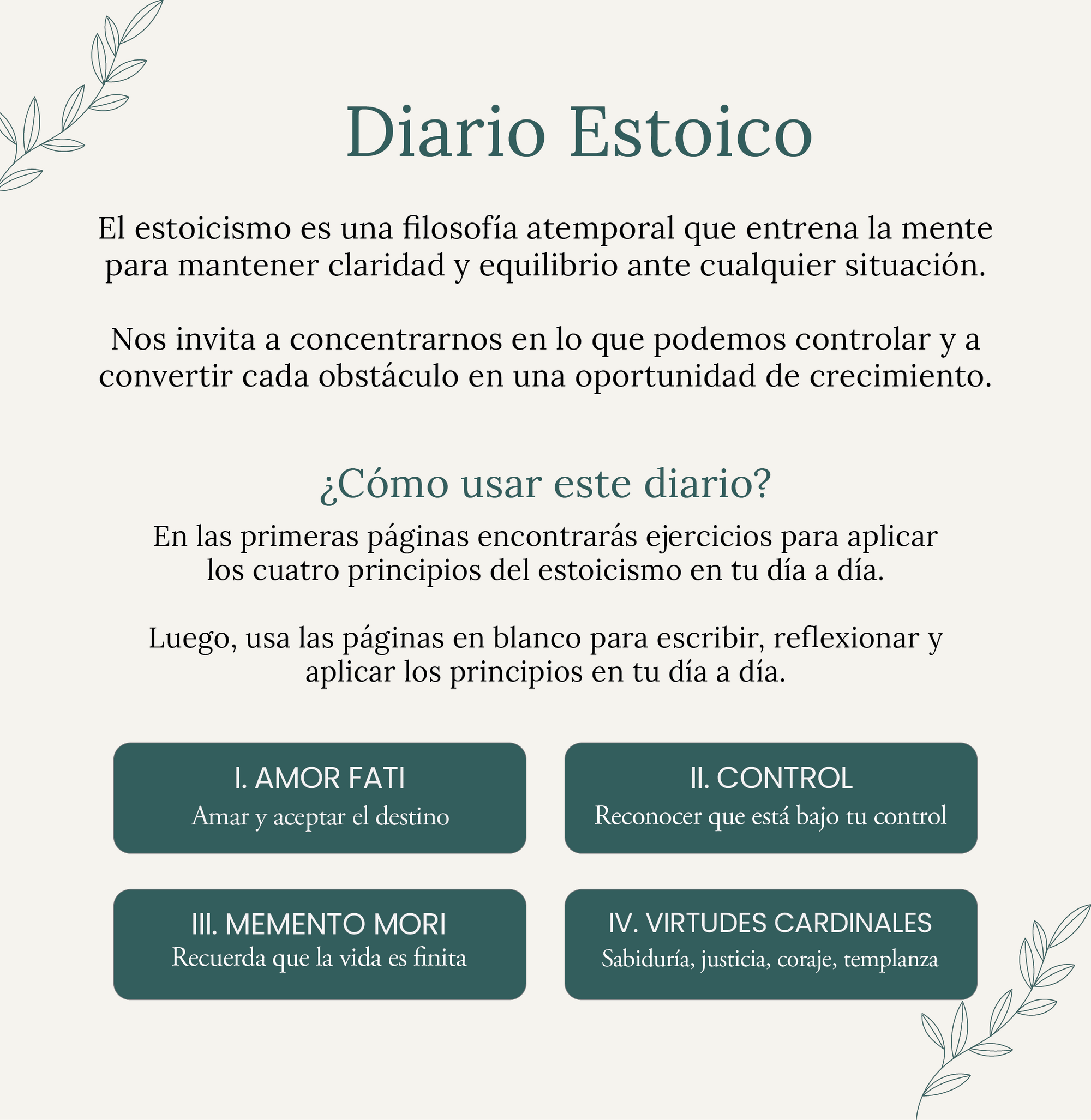 Diario Estoico

El estoicismo es una filosofía atemporal que entrena la mente para mantener claridad y equilibrio ante cualquier situación.

Nos invita a concentrarnos en lo que podemos controlar y a convertir cada obstáculo en una oportunidad de crecimiento.

¿Cómo usar este diario?

En las primeras páginas encontrarás ejercicios para aplicar los cuatro principios del estoicismo en tu día a día.

Luego, usa las páginas en blanco para escribir, reflexionar y aplicar los principios en tu día a día.

I. AMOR FATI
Amar y aceptar el destino

II. CONTROL
Reconocer que está bajo tu control

III. MEMENTO MORI
Recuerda que la vida es finita

IV. VIRTUDES CARDINALES
Sabiduría, justicia, coraje, templanza